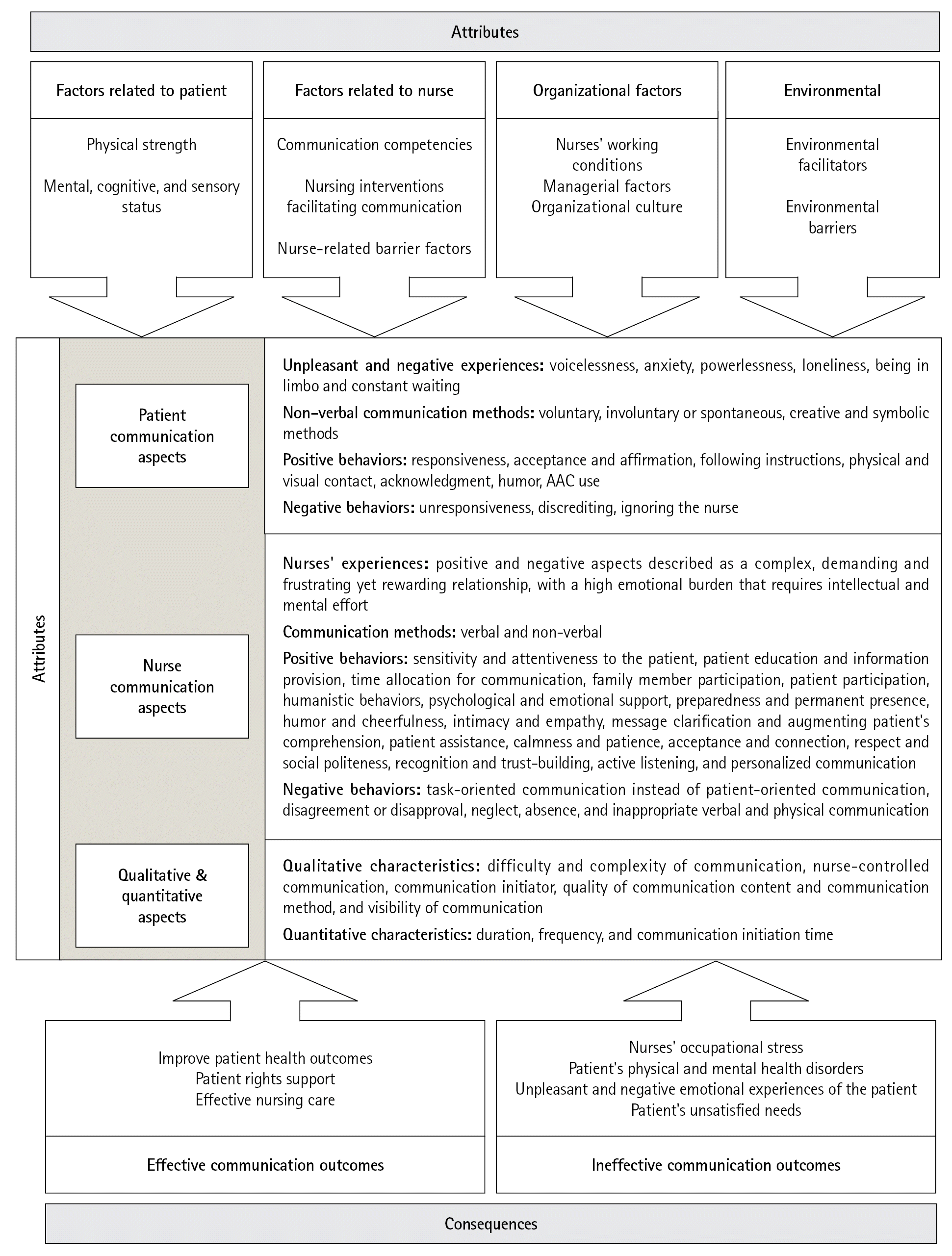 Attributes

Factors related to patient

Physical strength

Mental, cognitive, and sensory status

Factors related to nurse

Communication competencies

Nursing interventions facilitating communication

Nurse-related barrier factors

Organizational factors

Nurses' working conditions
Managerial factors
Organizational culture

Environmental

Environmental facilitators

Environmental barriers

Attributes

Patient communication aspects

Unpleasant and negative experiences: voicelessness, anxiety, powerlessness, loneliness, being in limbo and constant waiting

Non-verbal communication methods: voluntary, involuntary or spontaneous, creative and symbolic methods

Positive behaviors: responsiveness, acceptance and affirmation, following instructions, physical and visual contact, acknowledgment, humor, AAC use

Negative behaviors: unresponsiveness, discrediting, ignoring the nurse

Nurse communication aspects

Nurses' experiences: positive and negative aspects described as a complex, demanding and frustrating yet rewarding relationship, with a high emotional burden that requires intellectual and mental effort

Communication methods: verbal and non-verbal

Positive behaviors: sensitivity and attentiveness to the patient, patient education and information provision, time allocation for communication, family member participation, patient participation, humanistic behaviors, psychological and emotional support, preparedness and permanent presence, humor and cheerfulness, intimacy and empathy, message clarification and augmenting patient's comprehension, patient assistance, calmness and patience, acceptance and connection, respect and social politeness, recognition and trust-building, active listening, and personalized communication

Negative behaviors: task-oriented communication instead of patient-oriented communication, disagreement or disapproval, neglect, absence, and inappropriate verbal and physical communication

Qualitative & quantitative aspects

Qualitative characteristics: difficulty and complexity of communication, nurse-controlled communication, communication initiator, quality of communication content and communication method, and visibility of communication

Quantitative characteristics: duration, frequency, and communication initiation time

Improve patient health outcomes
Patient rights support
Effective nursing care

Effective communication outcomes

Nurses' occupational stress
Patient's physical and mental health disorders
Unpleasant and negative emotional experiences of the patient
Patient's unsatisfied needs

Ineffective communication outcomes

Consequences